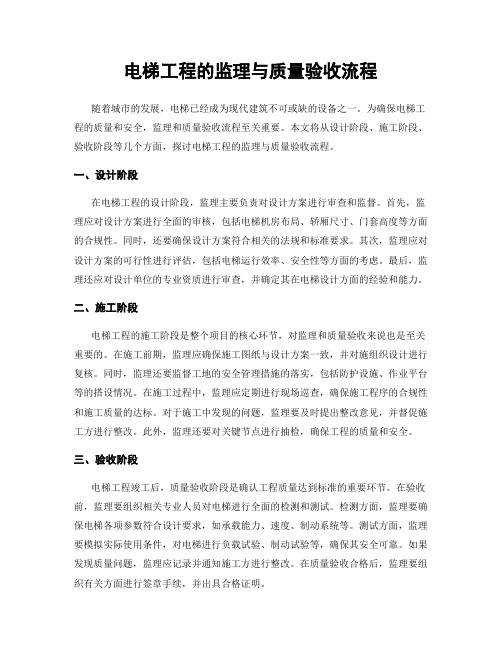 电梯工程的监理与质量验收流程

随着城市的发展，电梯已经成为现代建筑不可或缺的设备之一。为确保电梯工程的质量和安全，监理和质量验收流程至关重要。本文将从设计阶段、施工阶段、验收阶段等几个方面，探讨电梯工程的监理与质量验收流程。

一、设计阶段

在电梯工程的设计阶段，监理主要负责对设计方案进行审查和监督。首先，监理应对设计方案进行全面的审核，包括电梯机房布局、轿厢尺寸、门套高度等方面的合规性。同时，还要确保设计方案符合相关的法规和标准要求。其次，监理应对设计方案的可行性进行评估，包括电梯运行效率、安全性等方面的考虑。最后，监理还应对设计单位的专业资质进行审查，并确定其在电梯设计方面的经验和能力。

二、施工阶段

电梯工程的施工阶段是整个项目的核心环节，对监理和质量验收来说也是至关重要的。在施工前期，监理应确保施工图纸与设计方案一致，并对施组织设计进行复核。同时，监理还要监督工地的安全管理措施的落实，包括防护设施、作业平台等的搭设情况。在施工过程中，监理应定期进行现场巡查，确保施工程序的合规性和施工质量的达标。对于施工中发现的问题，监理要及时提出整改意见，并督促施工方进行整改。此外，监理还要对关键节点进行抽检，确保工程的质量和安全。

三、验收阶段

电梯工程竣工后，质量验收阶段是确认工程质量达到标准的重要环节。在验收前，监理要组织相关专业人员对电梯进行全面的检测和测试。检测方面，监理要确保电梯各项参数符合设计要求，如承载能力、速度、制动系统等。测试方面，监理要模拟实际使用条件，对电梯进行负载试验、制动试验等，确保其安全可靠。如果发现质量问题，监理应记录并通知施工方进行整改。在质量验收合格后，监理要组织有关方面进行签章手续，并出具合格证明。